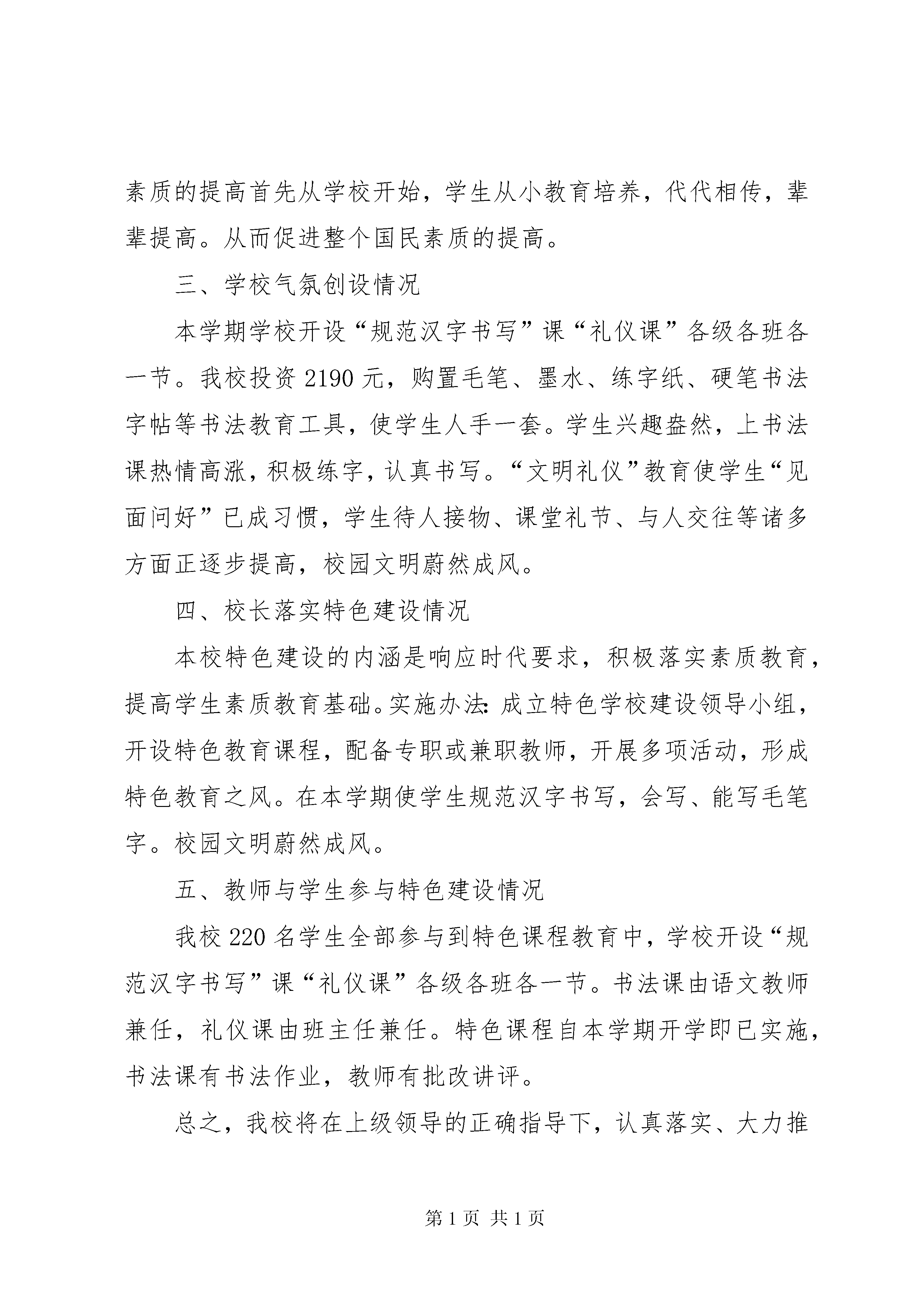 素质的提高首先从学校开始，学生从小教育培养，代代相传，辈辈提高。从而促进整个国民素质的提高。

三、学校气氛创设情况

本学期学校开设“规范汉字书写”课“礼仪课”各级各班各一节。我校投资2190元，购置毛笔、墨水、练字纸、硬笔书法字帖等书法教育工具，使学生人手一套。学生兴趣盎然，上书法课热情高涨，积极练字，认真书写。“文明礼仪”教育使学生“见面问好”已成习惯，学生待人接物、课堂礼节、与人交往等诸多方面正逐步提高，校园文明蔚然成风。

四、校长落实特色建设情况

本校特色建设的内涵是响应时代要求，积极落实素质教育，提高学生素质教育基础。实施办法：成立特色学校建设领导小组，开设特色教育课程，配备专职或兼职教师，开展多项活动，形成特色教育之风。在本学期使学生规范汉字书写，会写、能写毛笔字。校园文明蔚然成风。

五、教师与学生参与特色建设情况

我校220名学生全部参与到特色课程教育中，学校开设“规范汉字书写”课“礼仪课”各级各班各一节。书法课由语文教师兼任，礼仪课由班主任兼任。特色课程自本学期开学即已实施，书法课有书法作业，教师有批改讲评。

总之，我校将在上级领导的正确指导下，认真落实、大力推

第1页 共1页